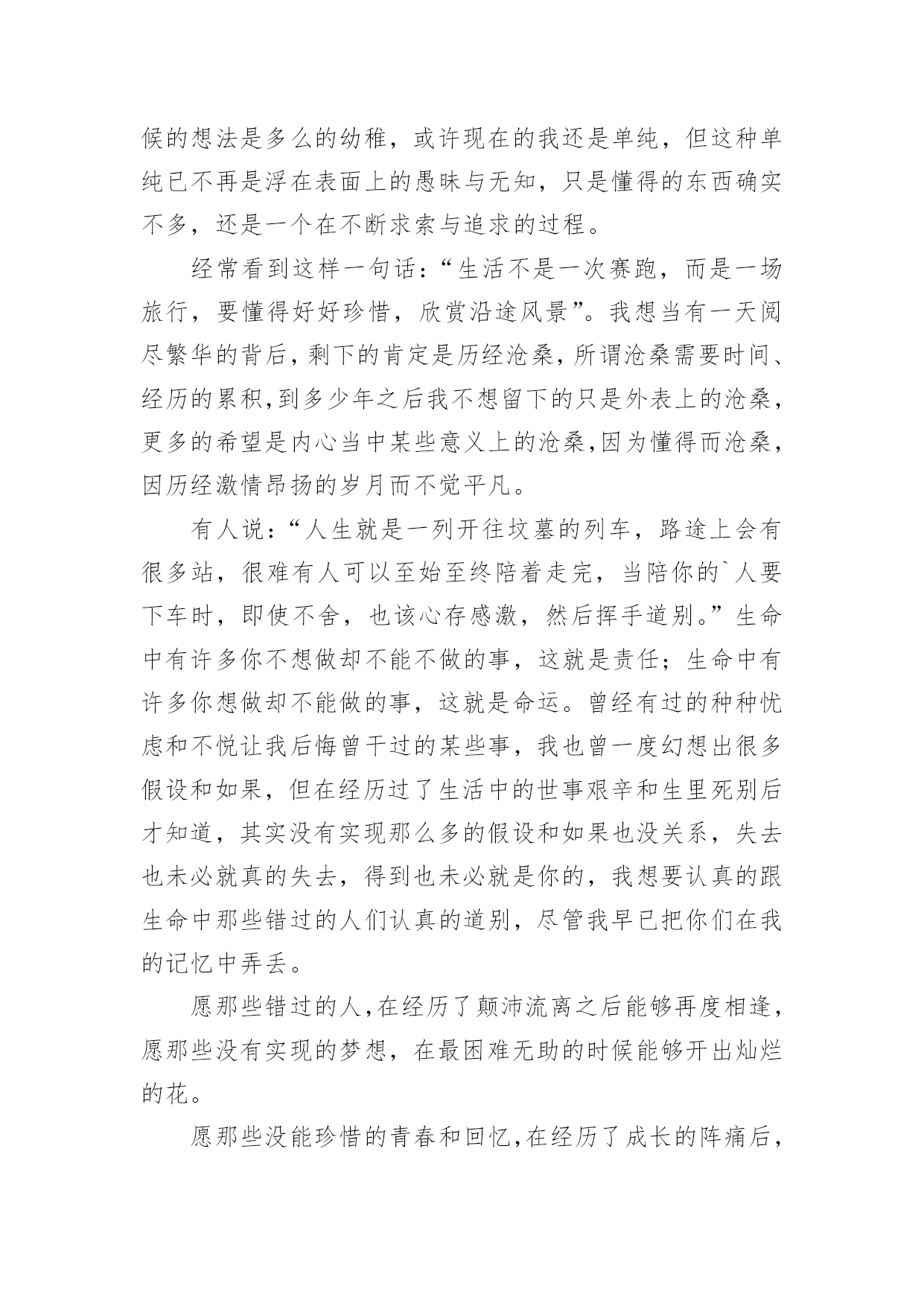 候的想法是多么的幼稚，或许现在的我还是单纯，但这种单纯已不再是浮在表面上的愚昧与无知，只是懂得的东西确实不多，还是一个在不断求索与追求的过程。

经常看到这样一句话：“生活不是一次赛跑，而是一场旅行，要懂得好好珍惜，欣赏沿途风景”。我想当有一天阅尽繁华的背后，剩下的肯定是历经沧桑，所谓沧桑需要时间、经历的累积，到多少年之后我不想留下的只是外表上的沧桑，更多的希望是内心当中某些意义上的沧桑，因为懂得而沧桑，因历经激情昂扬的岁月而不觉平凡。

有人说：“人生就是一列开往坟墓的列车，路途上会有很多站，很难有人可以至始至终陪着走完，当陪你的`人要下车时，即使不舍，也该心存感激，然后挥手道别。”生命中有许多你不想做却不能不做的事，这就是责任；生命中有许多你想做却不能做的事，这就是命运。曾经有过的种种忧虑和不悦让我后悔曾干过的某些事，我也曾一度幻想出很多假设和如果，但在经历过了生活中的世事艰辛和生里死别后才知道，其实没有实现那么多的假设和如果也没关系，失去也未必就真的失去，得到也未必就是你的，我想要认真的跟生命中那些错过的人们认真的道别，尽管我早已把你们在我的记忆中弄丢。

愿那些错过的人，在经历了颠沛流离之后能够再度相逢，愿那些没有实现的梦想，在最困难无助的时候能够开出灿烂的花。

愿那些没能珍惜的青春和回忆，在经历了成长的阵痛后，